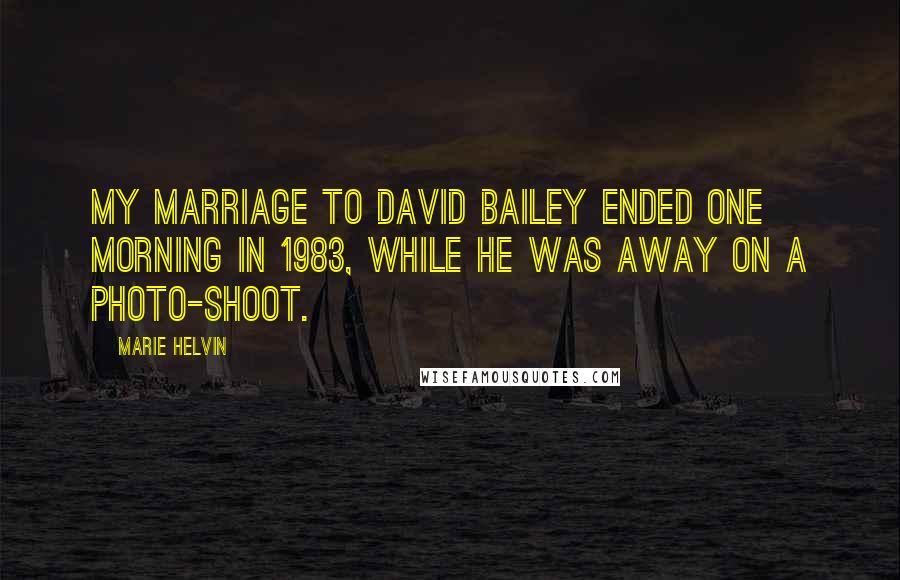 MY MARRIAGE TO DAVID BAILEY ENDED ONE MORNING IN 1983, WHILE HE WAS AWAY ON A PHOTO-SHOOT.

MARIE HELVIN

WISEFAMOUSQUOTES.COM